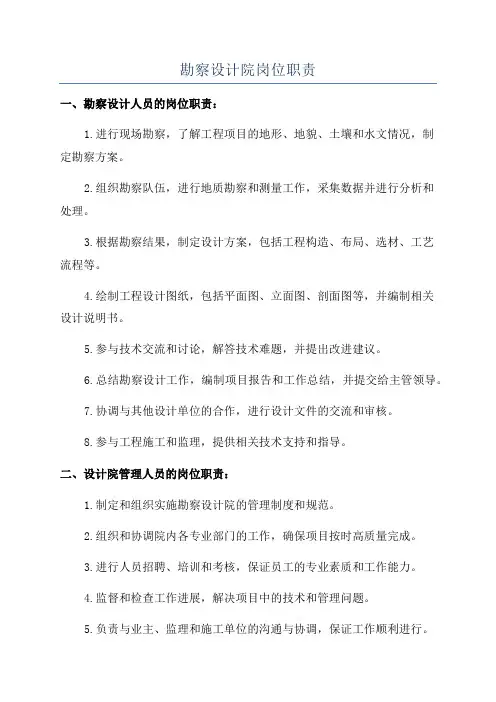 勘察设计院岗位职责

一、勘察设计人员的岗位职责：

1.进行现场勘察，了解工程项目的地形、地貌、土壤和水文情况，制定勘察方案。

2.组织勘察队伍，进行地质勘察和测量工作，采集数据并进行分析和处理。

3.根据勘察结果，制定设计方案，包括工程构造、布局、选材、工艺流程等。

4.绘制工程设计图纸，包括平面图、立面图、剖面图等，并编制相关设计说明书。

5.参与技术交流和讨论，解答技术难题，并提出改进建议。

6.总结勘察设计工作，编制项目报告和工作总结，并提交给主管领导。

7.协调与其他设计单位的合作，进行设计文件的交流和审核。

8.参与工程施工和监理，提供相关技术支持和指导。

二、设计院管理人员的岗位职责：

1.制定和组织实施勘察设计院的管理制度和规范。

2.组织和协调院内各专业部门的工作，确保项目按时高质量完成。

3.进行人员招聘、培训和考核，保证员工的专业素质和工作能力。

4.监督和检查工作进展，解决项目中的技术和管理问题。

5.负责与业主、监理和施工单位的沟通与协调，保证工作顺利进行。